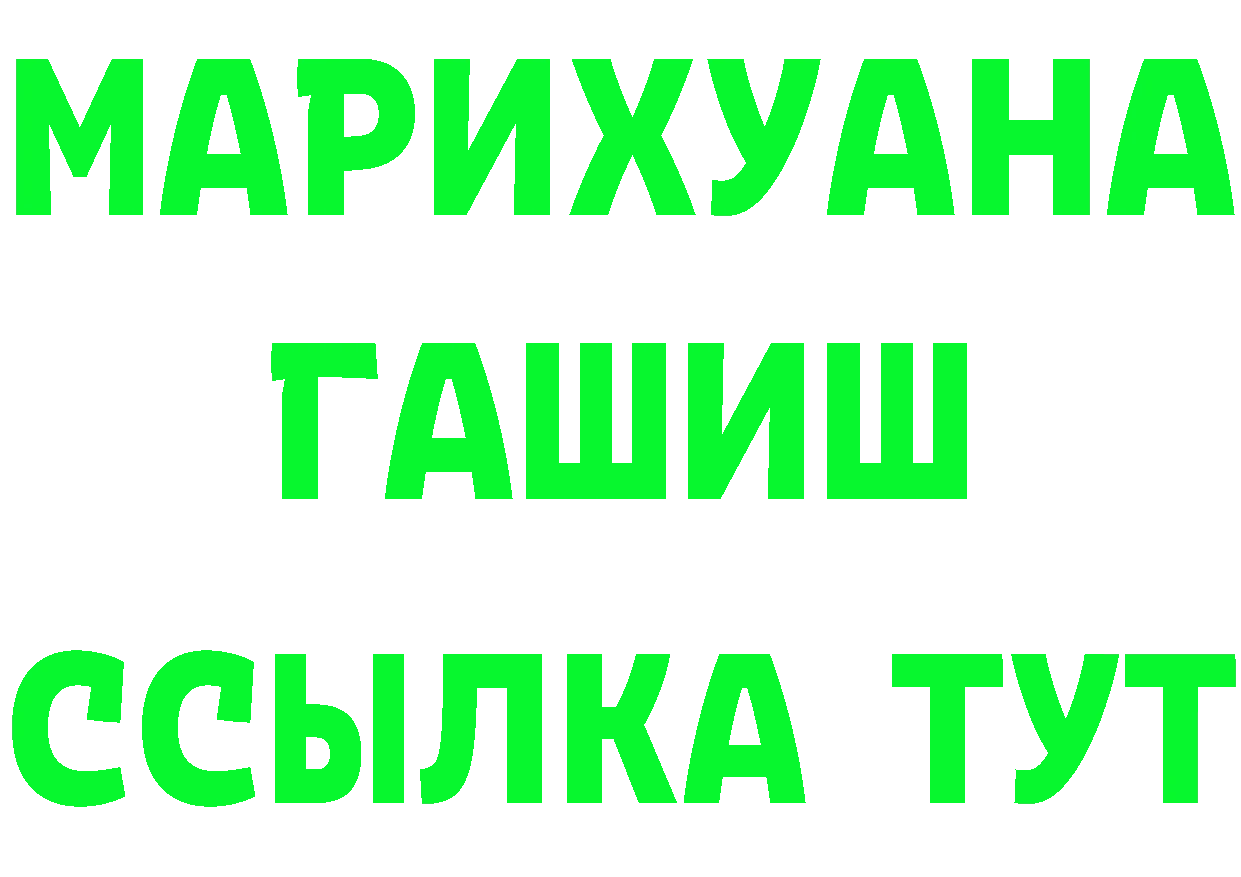 МАРИХУАНА
ГАШИШ
ССЫЛКА ТУТ